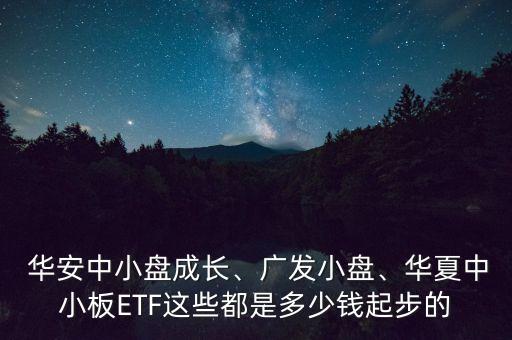 华安中小盘成长、广发小盘、华夏中小板ETF这些都是多少钱起步的